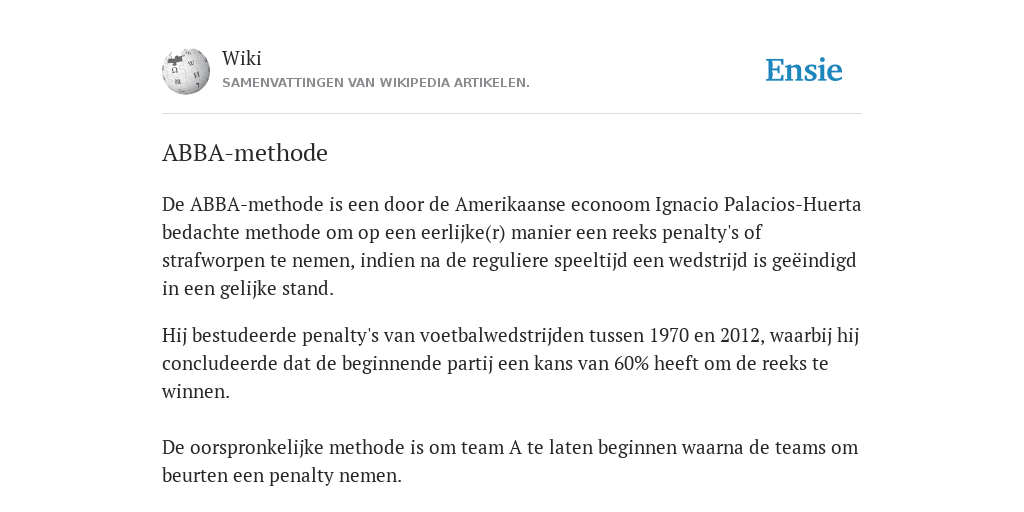 Wiki
SAMENVATTINGEN VAN WIKIPEDIA ARTIKELEN.

Ensie

ABBA-methode

De ABBA-methode is een door de Amerikaanse econoom Ignacio Palacios-Huerta bedachte methode om op een eerlijke(r) manier een reeks penalty's of strafworpen te nemen, indien na de reguliere speeltijd een wedstrijd is geëindigd in een gelijke stand.

Hij bestudeerde penalty's van voetbalwedstrijden tussen 1970 en 2012, waarbij hij concludeerde dat de beginnende partij een kans van 60% heeft om de reeks te winnen.

De oorspronkelijke methode is om team A te laten beginnen waarna de teams om beurten een penalty nemen.